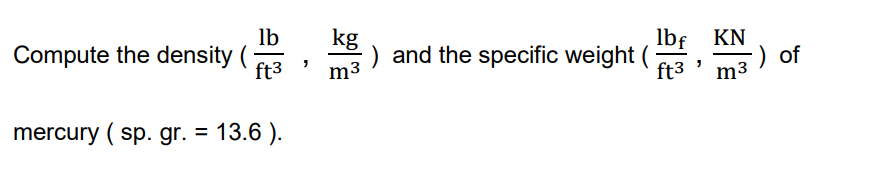 Compute the density ( $\frac{lb}{ft^3}$ , $\frac{kg}{m^3}$ ) and the specific weight ( $\frac{lb_f}{ft^3}$ , $\frac{KN}{m^3}$ ) of mercury ( sp. gr. = 13.6 ).